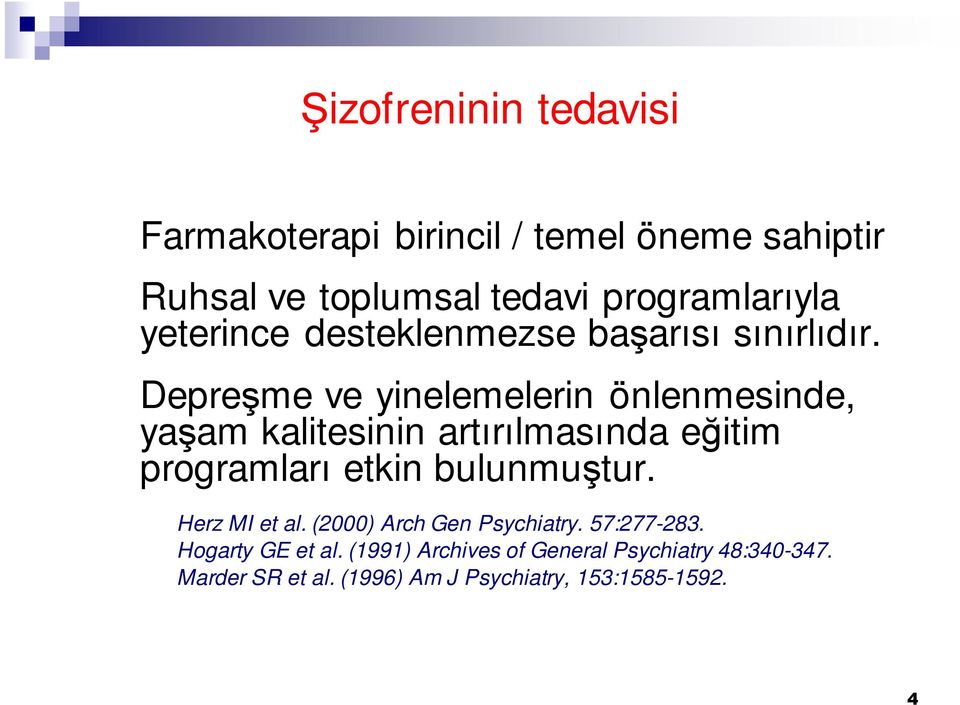 Şizofreninin tedavisi

Farmakoterapi birincil / temel öneme sahiptir

Ruhsal ve toplumsal tedavi programlarıyla yeterince desteklenmezse başarısı sınırlıdır.

Depreşme ve yinelemelerin önlenmesinde, yaşam kalitesinin artırılmasında eğitim programları etkin bulunmuştur.

Herz MI et al. (2000) Arch Gen Psychiatry. 57:277-283.
Hogarty GE et al. (1991) Archives of General Psychiatry 48:340-347.
Marder SR et al. (1996) Am J Psychiatry, 153:1585-1592.

4